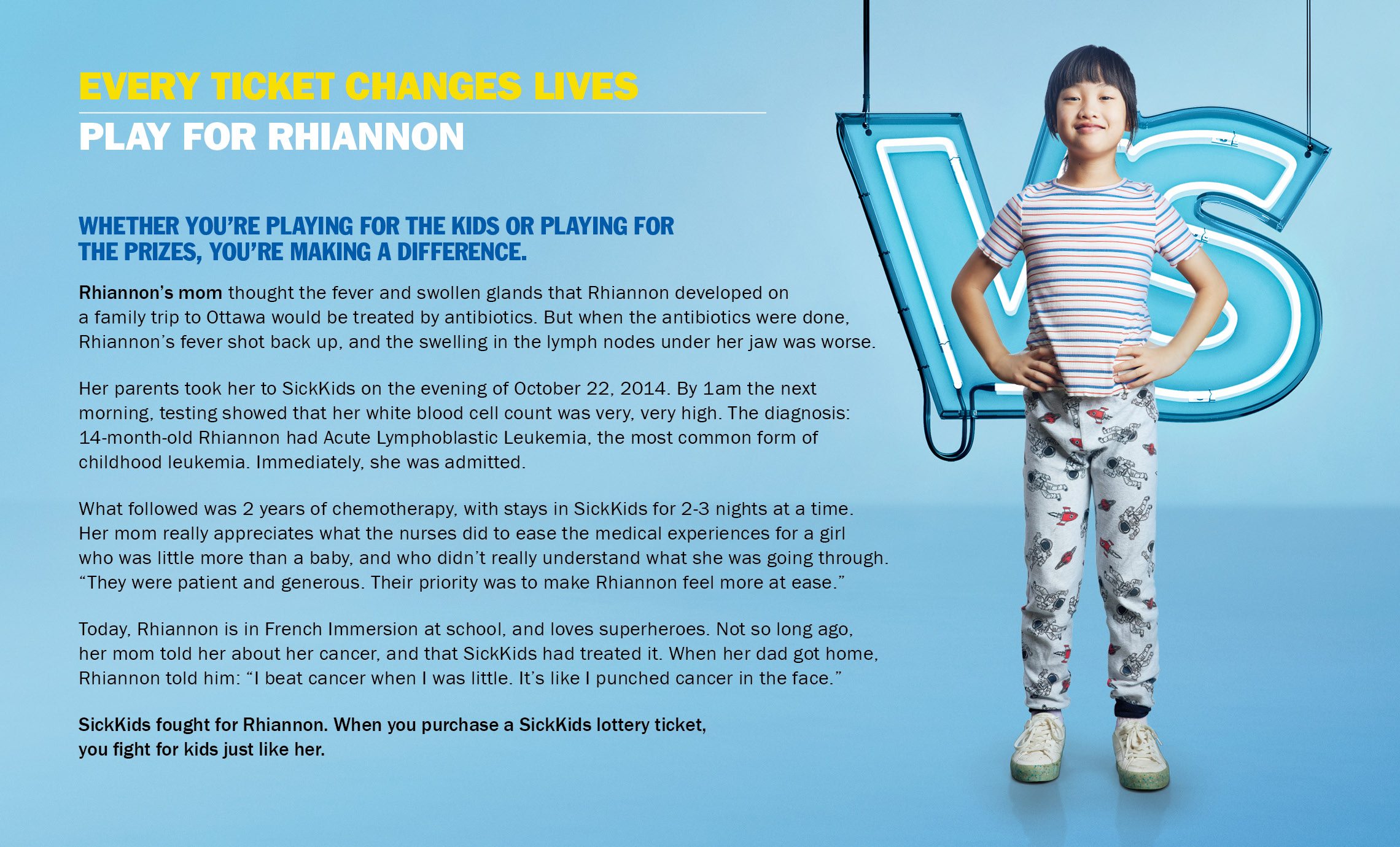 EVERY TICKET CHANGES LIVES

PLAY FOR RHIANNON

WHETHER YOU'RE PLAYING FOR THE KIDS OR PLAYING FOR THE PRIZES, YOU'RE MAKING A DIFFERENCE.

Rhiannon's mom thought the fever and swollen glands that Rhiannon developed on a family trip to Ottawa would be treated by antibiotics. But when the antibiotics were done, Rhiannon's fever shot back up, and the swelling in the lymph nodes under her jaw was worse.

Her parents took her to SickKids on the evening of October 22, 2014. By 1am the next morning, testing showed that her white blood cell count was very, very high. The diagnosis: 14-month-old Rhiannon had Acute Lymphoblastic Leukemia, the most common form of childhood leukemia. Immediately, she was admitted.

What followed was 2 years of chemotherapy, with stays in SickKids for 2-3 nights at a time. Her mom really appreciates what the nurses did to ease the medical experiences for a girl who was little more than a baby, and who didn't really understand what she was going through. "They were patient and generous. Their priority was to make Rhiannon feel more at ease."

Today, Rhiannon is in French Immersion at school, and loves superheroes. Not so long ago, her mom told her about her cancer, and that SickKids had treated it. When her dad got home, Rhiannon told him: "I beat cancer when I was little. It's like I punched cancer in the face."

SickKids fought for Rhiannon. When you purchase a SickKids lottery ticket, you fight for kids just like her.

VS